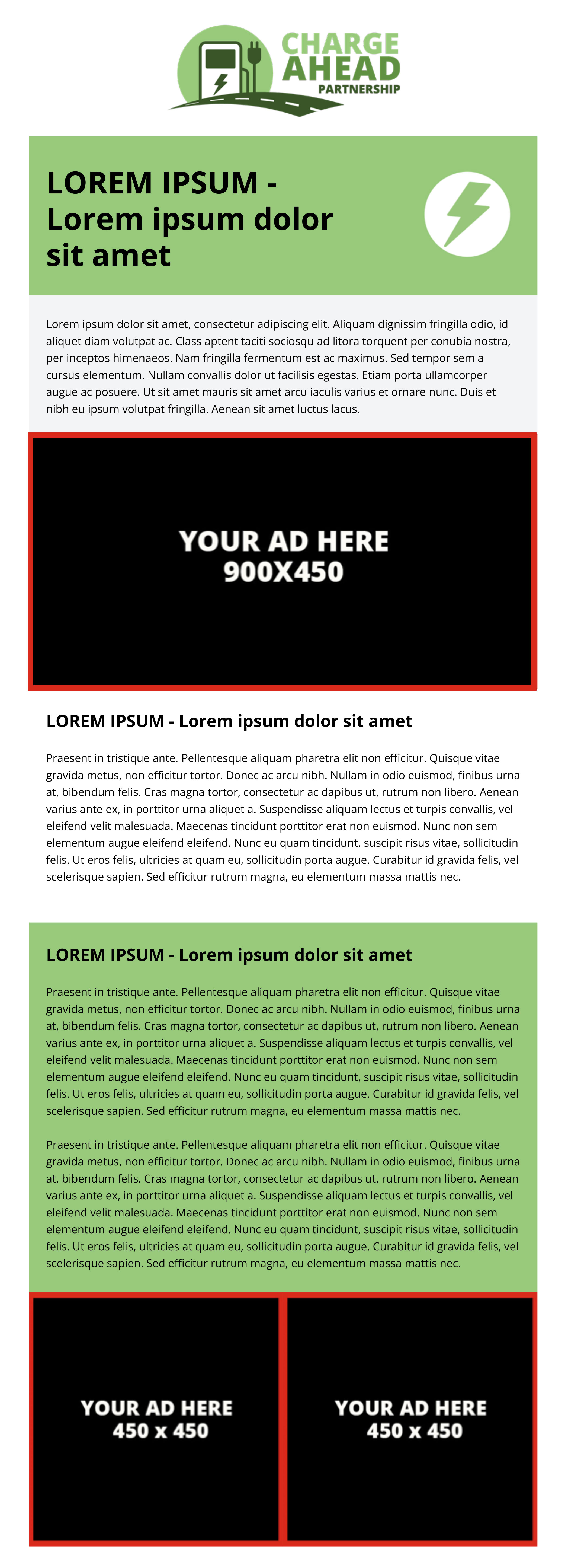 CHARGE AHEAD PARTNERSHIP

LOREM IPSUM - Lorem ipsum dolor sit amet

Lorem ipsum dolor sit amet, consectetur adipiscing elit. Aliquam dignissim fringilla odio, id aliquet diam volutpat ac. Class aptent taciti sociosqu ad litora torquent per conubia nostra, per inceptos himenaeos. Nam fringilla fermentum est ac maximus. Sed tempor sem a cursus elementum. Nullam convallis dolor ut facilisis egestas. Etiam porta ullamcorper augue ac posuere. Ut sit amet mauris sit amet arcu iaculis varius et ornare nunc. Duis et nibh eu ipsum volutpat fringilla. Aenean sit amet luctus lacus.

YOUR AD HERE
900X450

LOREM IPSUM - Lorem ipsum dolor sit amet

Praesent in tristique ante. Pellentesque aliquam pharetra elit non efficitur. Quisque vitae gravida metus, non efficitur tortor. Donec ac arcu nibh. Nullam in odio euismod, finibus urna at, bibendum felis. Cras magna tortor, consectetur ac dapibus ut, rutrum non libero. Aenean varius ante ex, in porttitor urna aliquet a. Suspendisse aliquam lectus et turpis convallis, vel eleifend velit malesuada. Maecenas tincidunt porttitor erat non euismod. Nunc non sem elementum augue eleifend eleifend. Nunc eu quam tincidunt, suscipit risus vitae, sollicitudin felis. Ut eros felis, ultricies at quam eu, sollicitudin porta augue. Curabitur id gravida felis, vel scelerisque sapien. Sed efficitur rutrum magna, eu elementum massa mattis nec.

LOREM IPSUM - Lorem ipsum dolor sit amet

Praesent in tristique ante. Pellentesque aliquam pharetra elit non efficitur. Quisque vitae gravida metus, non efficitur tortor. Donec ac arcu nibh. Nullam in odio euismod, finibus urna at, bibendum felis. Cras magna tortor, consectetur ac dapibus ut, rutrum non libero. Aenean varius ante ex, in porttitor urna aliquet a. Suspendisse aliquam lectus et turpis convallis, vel eleifend velit malesuada. Maecenas tincidunt porttitor erat non euismod. Nunc non sem elementum augue eleifend eleifend. Nunc eu quam tincidunt, suscipit risus vitae, sollicitudin felis. Ut eros felis, ultricies at quam eu, sollicitudin porta augue. Curabitur id gravida felis, vel scelerisque sapien. Sed efficitur rutrum magna, eu elementum massa mattis nec.

Praesent in tristique ante. Pellentesque aliquam pharetra elit non efficitur. Quisque vitae gravida metus, non efficitur tortor. Donec ac arcu nibh. Nullam in odio euismod, finibus urna at, bibendum felis. Cras magna tortor, consectetur ac dapibus ut, rutrum non libero. Aenean varius ante ex, in porttitor urna aliquet a. Suspendisse aliquam lectus et turpis convallis, vel eleifend velit malesuada. Maecenas tincidunt porttitor erat non euismod. Nunc non sem elementum augue eleifend eleifend. Nunc eu quam tincidunt, suscipit risus vitae, sollicitudin felis. Ut eros felis, ultricies at quam eu, sollicitudin porta augue. Curabitur id gravida felis, vel scelerisque sapien. Sed efficitur rutrum magna, eu elementum massa mattis nec.

YOUR AD HERE
450 x 450

YOUR AD HERE
450 x 450